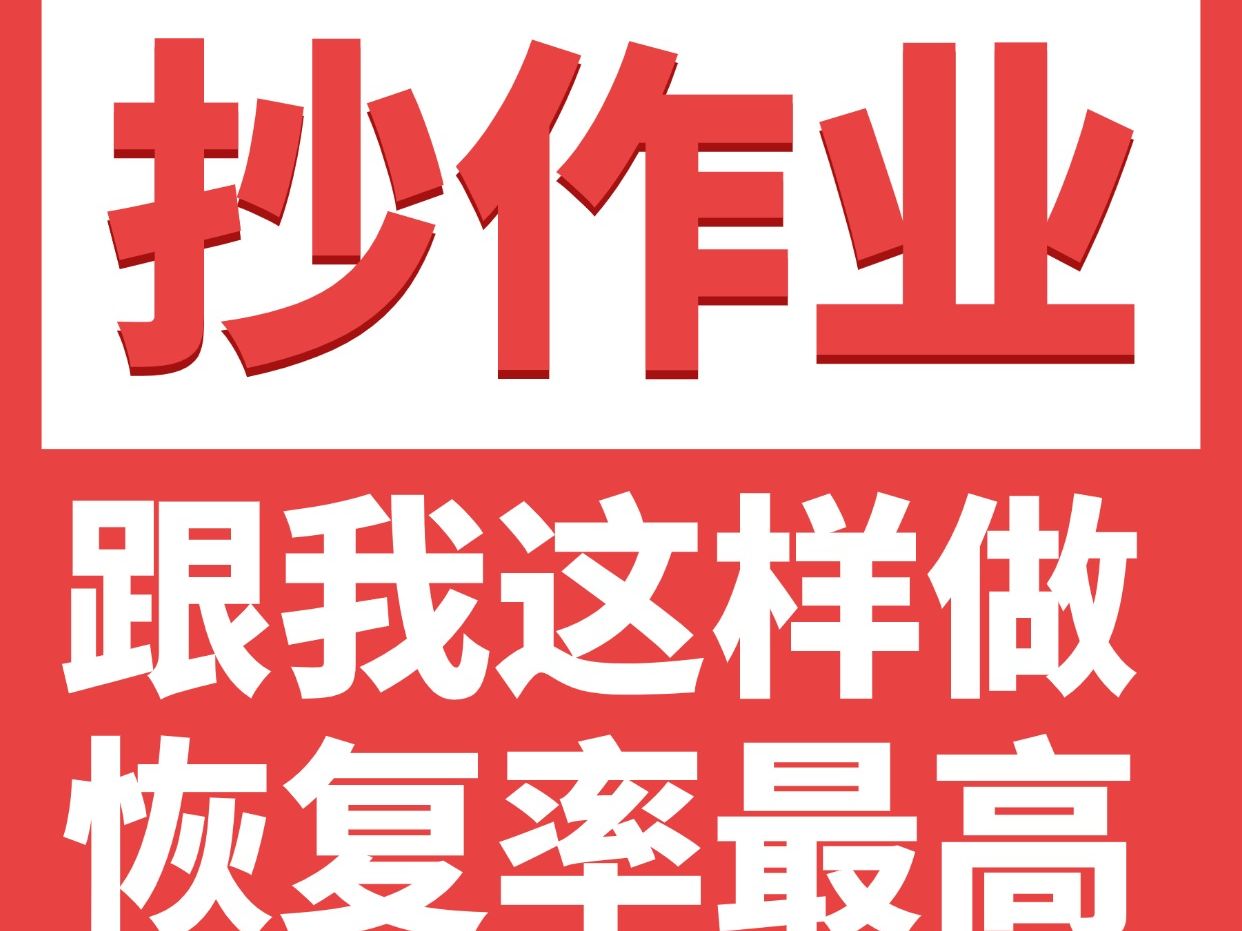 抄作业

跟我这样做
恢复率最高